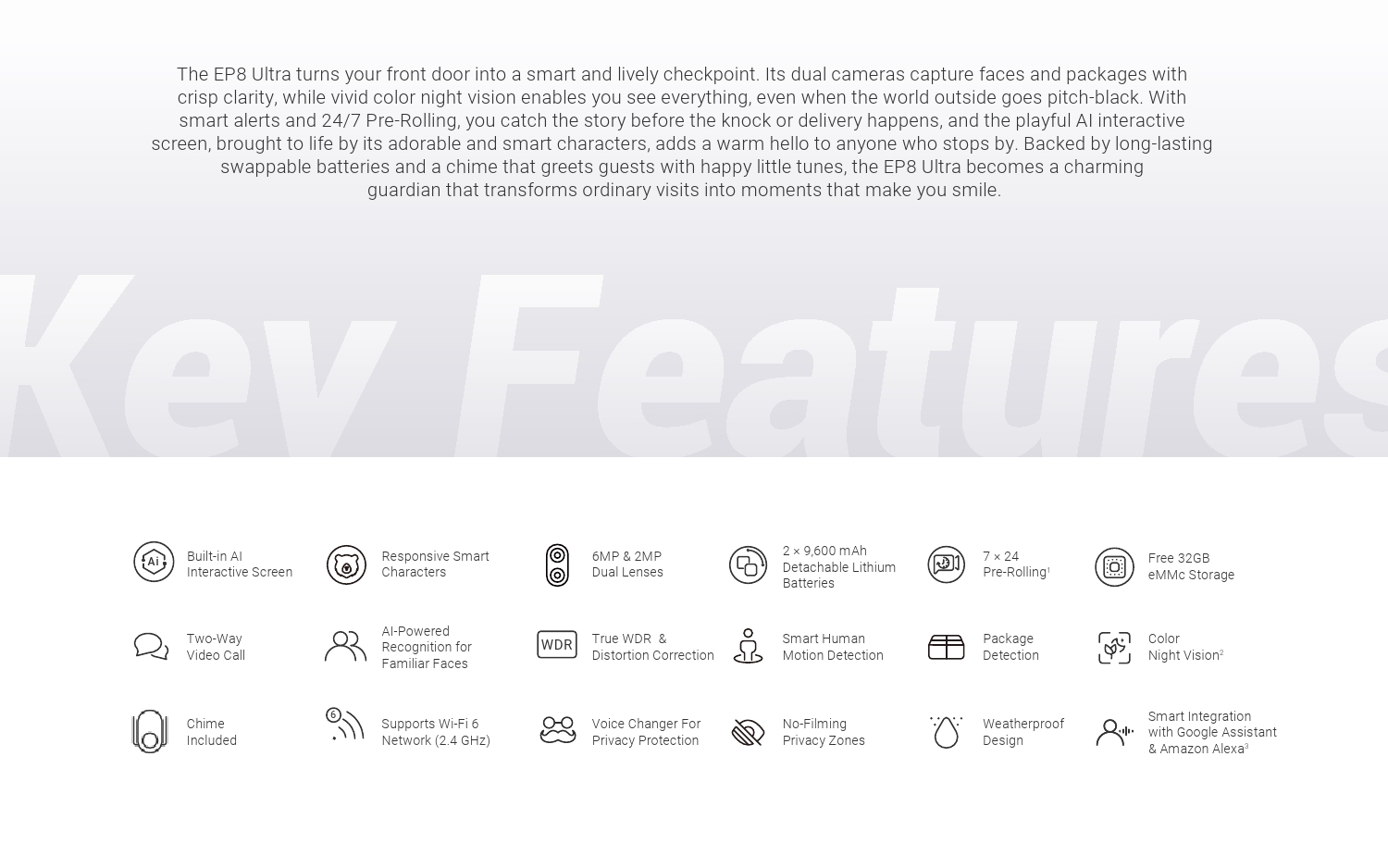 The EP8 Ultra turns your front door into a smart and lively checkpoint. Its dual cameras capture faces and packages with crisp clarity, while vivid color night vision enables you see everything, even when the world outside goes pitch-black. With smart alerts and 24/7 Pre-Rolling, you catch the story before the knock or delivery happens, and the playful AI interactive screen, brought to life by its adorable and smart characters, adds a warm hello to anyone who stops by. Backed by long-lasting swappable batteries and a chime that greets guests with happy little tunes, the EP8 Ultra becomes a charming guardian that transforms ordinary visits into moments that make you smile.

Key Features

Ai

Built-in AI Interactive Screen

Responsive Smart Characters

6MP & 2MP Dual Lenses

2 × 9,600 mAh Detachable Lithium Batteries

7 × 24 Pre-Rolling$^1$

Free 32GB eMMc Storage

Two-Way Video Call

AI-Powered Recognition for Familiar Faces

WDR

True WDR & Distortion Correction

Smart Human Motion Detection

Package Detection

Color Night Vision$^2$

Chime Included

6

Supports Wi-Fi 6 Network (2.4 GHz)

Voice Changer For Privacy Protection

No-Filming Privacy Zones

Weatherproof Design

Smart Integration with Google Assistant & Amazon Alexa$^3$